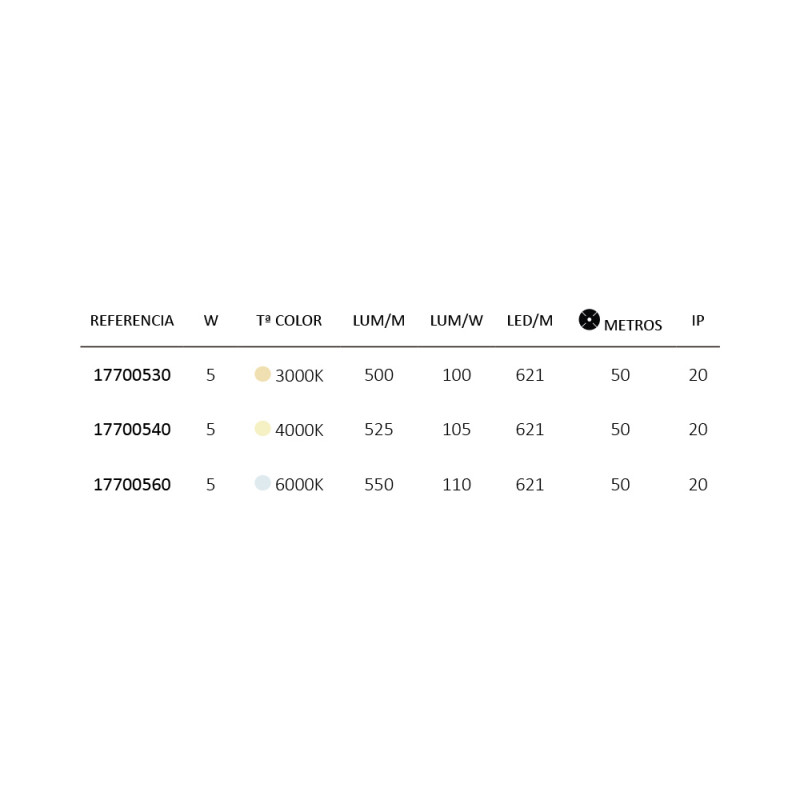 | REFERENCIA | W | Tª COLOR | LUM/M | LUM/W | LED/M | METROS | IP |
|---|---|---|---|---|---|---|---|
| 17700530 | 5 | 3000K | 500 | 100 | 621 | 50 | 20 |
| 17700540 | 5 | 4000K | 525 | 105 | 621 | 50 | 20 |
| 17700560 | 5 | 6000K | 550 | 110 | 621 | 50 | 20 |